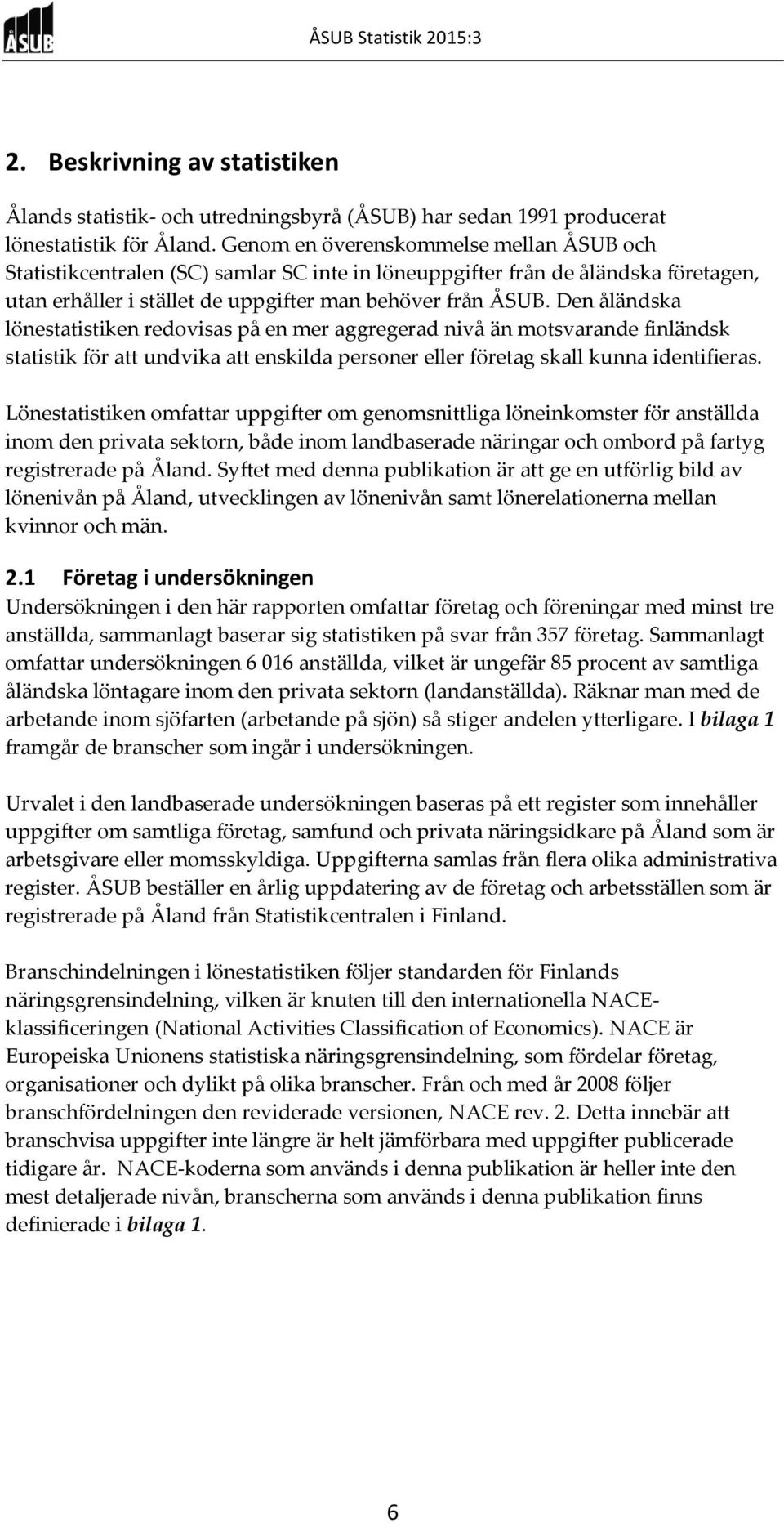 ÅSUB

ÅSUB Statistik 2015:3

2. Beskrivning av statistiken

Ålands statistik- och utredningsbyrå (ÅSUB) har sedan 1991 producerat lönestatistik för Åland. Genom en överenskommelse mellan ÅSUB och Statistikcentralen (SC) samlar SC inte in löneuppgifter från de åländska företagen, utan erhåller i stället de uppgifter man behöver från ÅSUB. Den åländska lönestatistiken redovisas på en mer aggregerad nivå än motsvarande finländsk statistik för att undvika att enskilda personer eller företag skall kunna identifieras.

Lönestatistiken omfattar uppgifter om genomsnittliga löneinkomster för anställda inom den privata sektorn, både inom landbaserade näringar och ombord på fartyg registrerade på Åland. Syftet med denna publikation är att ge en utförlig bild av lönenivån på Åland, utvecklingen av lönenivån samt lönerelationerna mellan kvinnor och män.

2.1 Företag i undersökningen
Undersökningen i den här rapporten omfattar företag och föreningar med minst tre anställda, sammanlagt baserar sig statistiken på svar från 357 företag. Sammanlagt omfattar undersökningen 6 016 anställda, vilket är ungefär 85 procent av samtliga åländska löntagare inom den privata sektorn (landanställda). Räknar man med de arbetande inom sjöfarten (arbetande på sjön) så stiger andelen ytterligare. I bilaga 1 framgår de branscher som ingår i undersökningen.

Urvalet i den landbaserade undersökningen baseras på ett register som innehåller uppgifter om samtliga företag, samfund och privata näringsidkare på Åland som är arbetsgivare eller momsskyldiga. Uppgifterna samlas från flera olika administrativa register. ÅSUB beställer en årlig uppdatering av de företag och arbetsställen som är registrerade på Åland från Statistikcentralen i Finland.

Branschindelningen i lönestatistiken följer standarden för Finlands näringsgrensindelning, vilken är knuten till den internationella NACE-klassificeringen (National Activities Classification of Economics). NACE är Europeiska Unionens statistiska näringsgrensindelning, som fördelar företag, organisationer och dylikt på olika branscher. Från och med år 2008 följer branschfördelningen den reviderade versionen, NACE rev. 2. Detta innebär att branschvisa uppgifter inte längre är helt jämförbara med uppgifter publicerade tidigare år. NACE-koderna som används i denna publikation är heller inte den mest detaljerade nivån, branscherna som används i denna publikation finns definierade i bilaga 1.

6